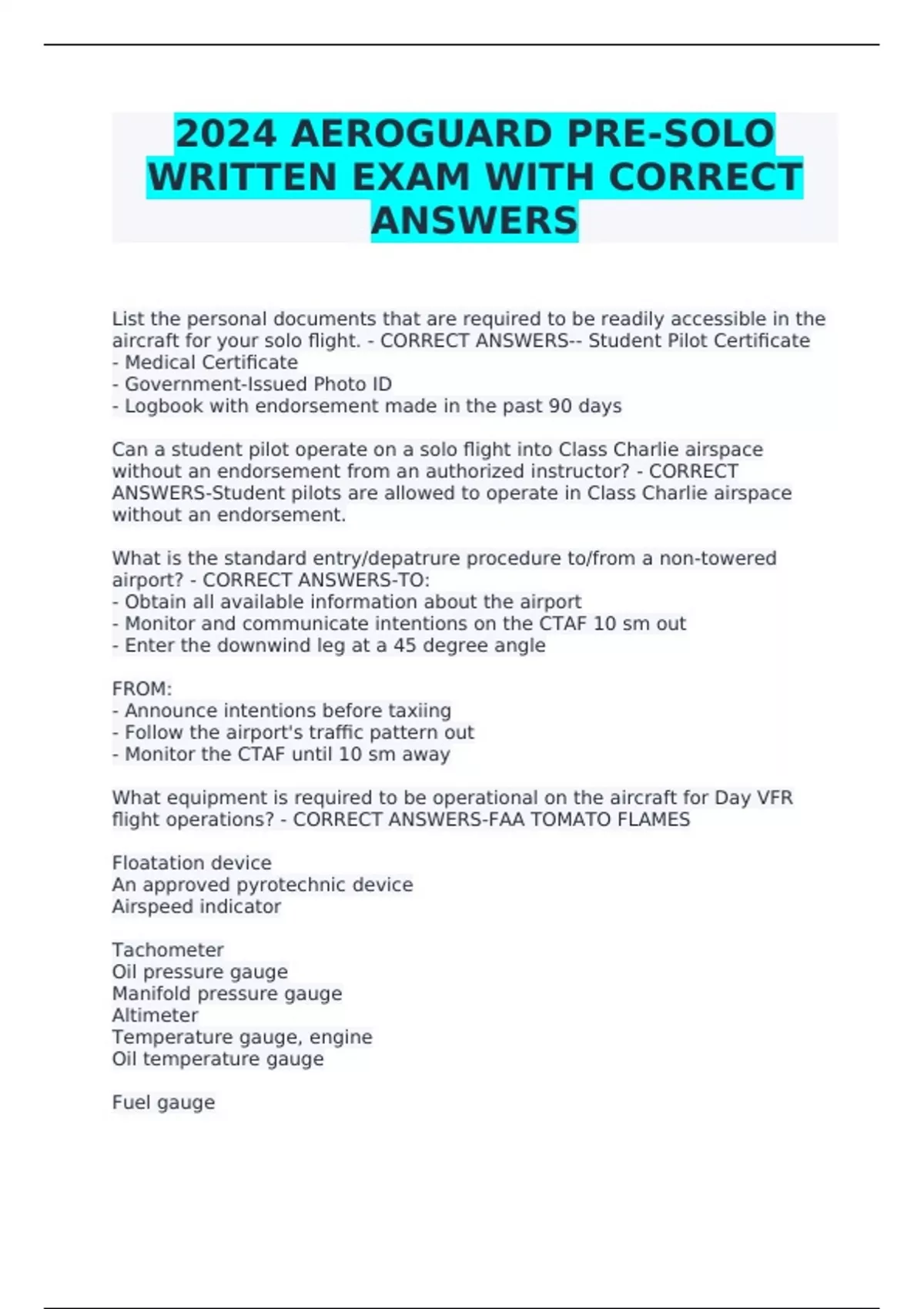 2024 AEROGUARD PRE-SOLO WRITTEN EXAM WITH CORRECT ANSWERS

List the personal documents that are required to be readily accessible in the aircraft for your solo flight. - CORRECT ANSWERS-- Student Pilot Certificate
- Medical Certificate
- Government-Issued Photo ID
- Logbook with endorsement made in the past 90 days

Can a student pilot operate on a solo flight into Class Charlie airspace without an endorsement from an authorized instructor? - CORRECT ANSWERS-Student pilots are allowed to operate in Class Charlie airspace without an endorsement.

What is the standard entry/depatrure procedure to/from a non-towered airport? - CORRECT ANSWERS-TO:
- Obtain all available information about the airport
- Monitor and communicate intentions on the CTAF 10 sm out
- Enter the downwind leg at a 45 degree angle

FROM:
- Announce intentions before taxiing
- Follow the airport's traffic pattern out
- Monitor the CTAF until 10 sm away

What equipment is required to be operational on the aircraft for Day VFR flight operations? - CORRECT ANSWERS-FAA TOMATO FLAMES

Floatation device
An approved pyrotechnic device
Airspeed indicator

Tachometer
Oil pressure gauge
Manifold pressure gauge
Altimeter
Temperature gauge, engine
Oil temperature gauge

Fuel gauge